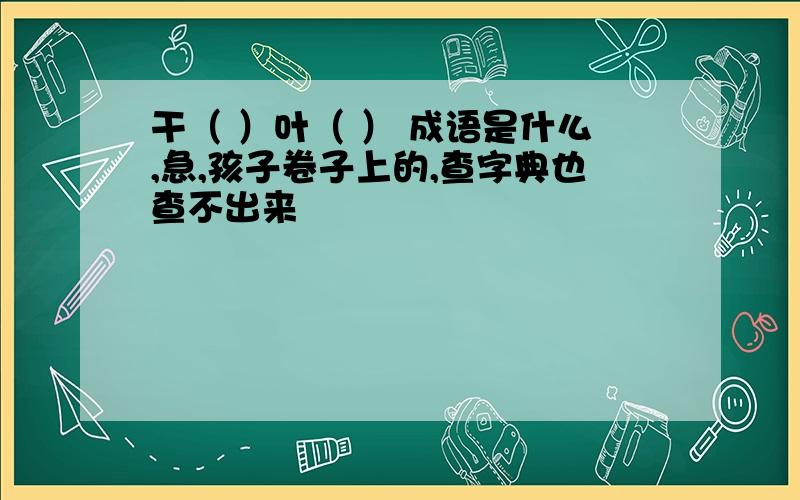 干（ ）叶（ ） 成语是什么,急,孩子卷子上的,查字典也查不出来